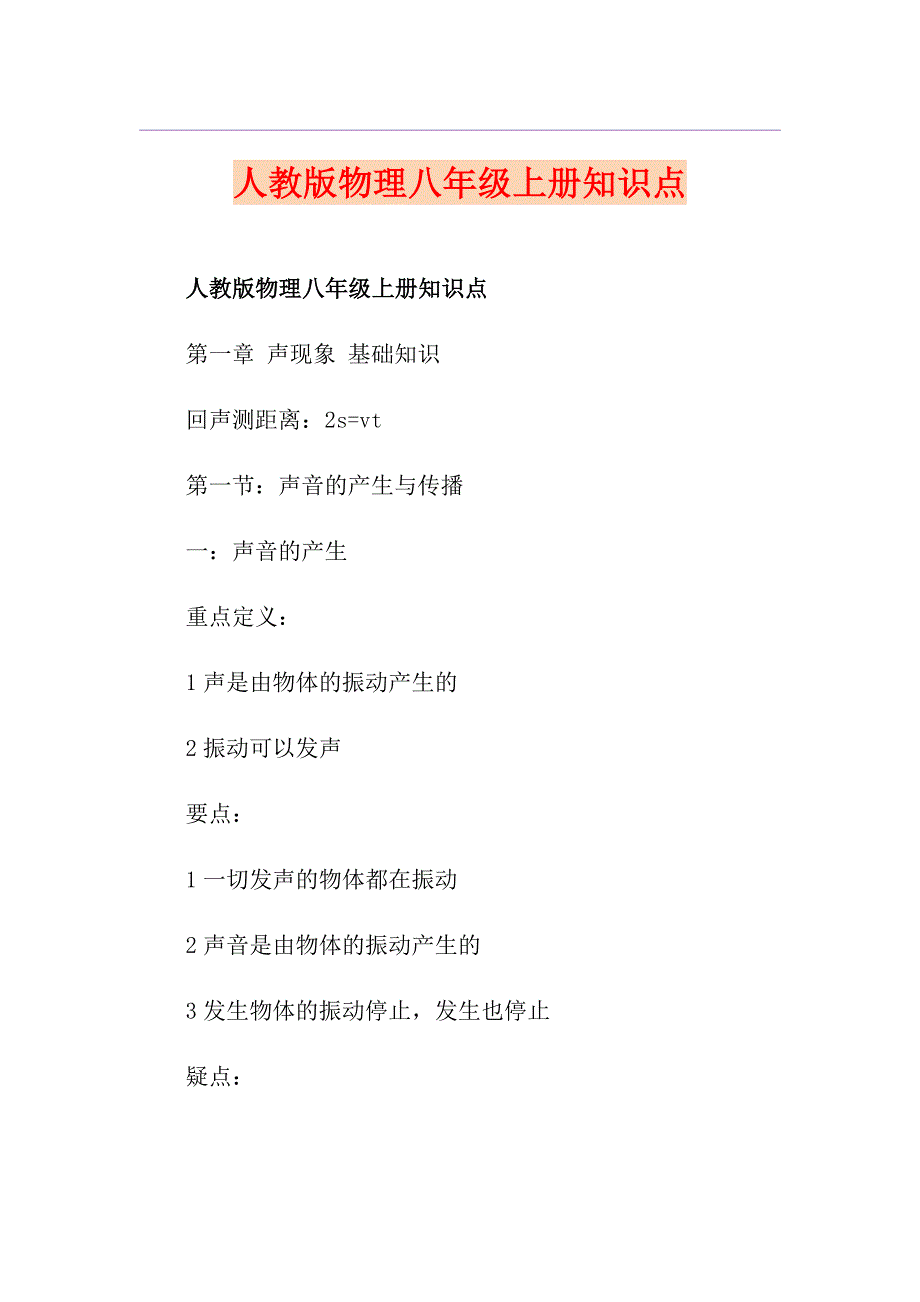 人教版物理八年级上册知识点

人教版物理八年级上册知识点

第一章 声现象 基础知识

回声测距离：$2s=vt$

第一节：声音的产生与传播

一：声音的产生

重点定义：

1 声是由物体的振动产生的

2 振动可以发声

要点：

1 一切发声的物体都在振动

2 声音是由物体的振动产生的

3 发生物体的振动停止，发生也停止

疑点：